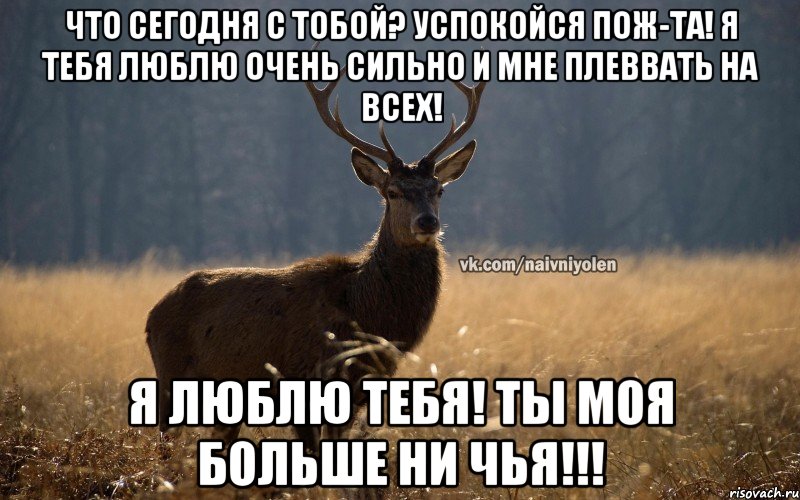 ЧТО СЕГОДНЯ С ТОБОЙ? УСПОКОЙСЯ ПОЖ-ТА! Я ТЕБЯ ЛЮБЛЮ ОЧЕНЬ СИЛЬНО И МНЕ ПЛЕВВАТЬ НА ВСЕХ!

vk.com/naivniyolen

Я ЛЮБЛЮ ТЕБЯ! ТЫ МОЯ БОЛЬШЕ НИ ЧЬЯ!!!

risovach.ru